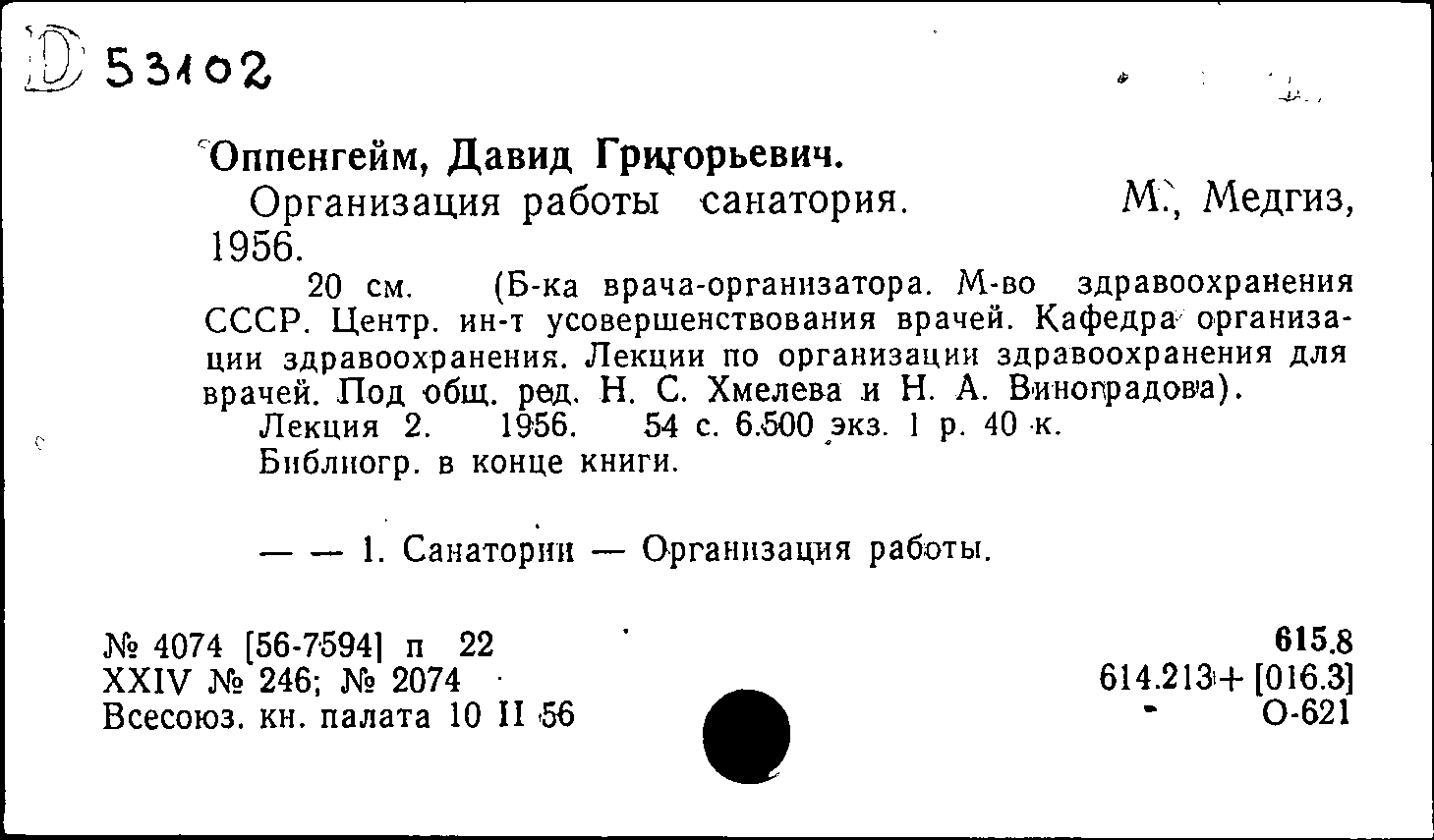 D 53102

Оппенгейм, Давид Григорьевич.
Организация работы санатория. М., Медгиз, 1956.
20 см. (Б-ка врача-организатора. М-во здравоохранения СССР. Центр. ин-т усовершенствования врачей. Кафедра организации здравоохранения. Лекции по организации здравоохранения для врачей. Под общ. ред. Н. С. Хмелева и Н. А. Виноградова).
Лекция 2. 1956. 54 с. 6.500 экз. 1 р. 40 к.
Библиогр. в конце книги.

— — 1. Санатории — Организация работы.

№ 4074 [56-7594] п 22
XXIV № 246; № 2074
Всесоюз. кн. палата 10 II 56

615.8
614.213+[016.3]
О-621